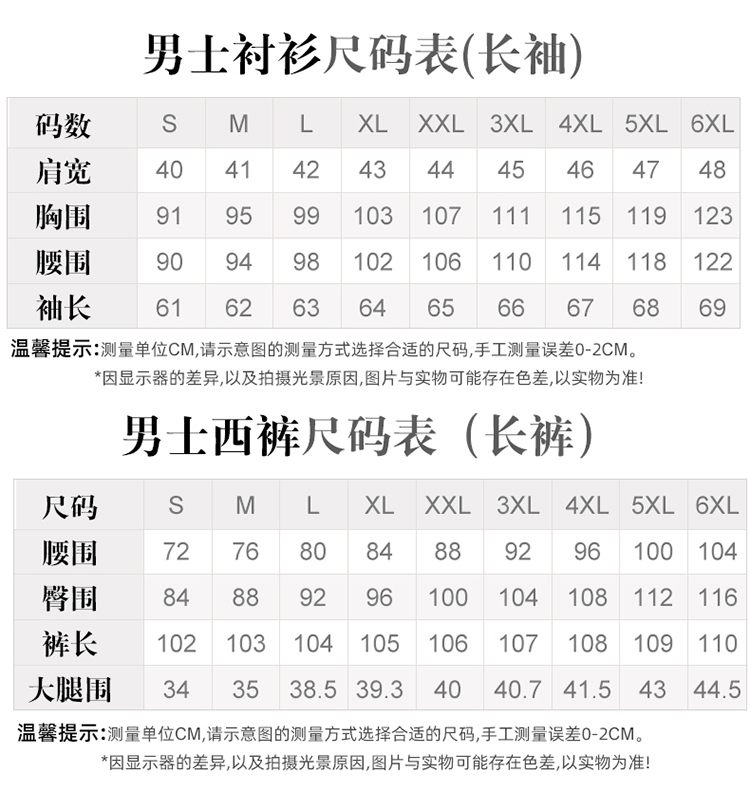 男士衬衫尺码表(长袖)

| 码数 | S | M | L | XL | XXL | 3XL | 4XL | 5XL | 6XL |
|---|---|---|---|---|---|---|---|---|---|
| 肩宽 | 40 | 41 | 42 | 43 | 44 | 45 | 46 | 47 | 48 |
| 胸围 | 91 | 95 | 99 | 103 | 107 | 111 | 115 | 119 | 123 |
| 腰围 | 90 | 94 | 98 | 102 | 106 | 110 | 114 | 118 | 122 |
| 袖长 | 61 | 62 | 63 | 64 | 65 | 66 | 67 | 68 | 69 |

温馨提示:测量单位CM,请示意图的测量方式选择合适的尺码,手工测量误差0-2CM。

*因显示器的差异,以及拍摄光景原因,图片与实物可能存在色差,以实物为准!

男士西裤尺码表(长裤)

| 尺码 | S | M | L | XL | XXL | 3XL | 4XL | 5XL | 6XL |
|---|---|---|---|---|---|---|---|---|---|
| 腰围 | 72 | 76 | 80 | 84 | 88 | 92 | 96 | 100 | 104 |
| 臀围 | 84 | 88 | 92 | 96 | 100 | 104 | 108 | 112 | 116 |
| 裤长 | 102 | 103 | 104 | 105 | 106 | 107 | 108 | 109 | 110 |
| 大腿围 | 34 | 35 | 38.5 | 39.3 | 40 | 40.7 | 41.5 | 43 | 44.5 |

温馨提示:测量单位CM,请示意图的测量方式选择合适的尺码,手工测量误差0-2CM。

*因显示器的差异,以及拍摄光景原因,图片与实物可能存在色差,以实物为准!